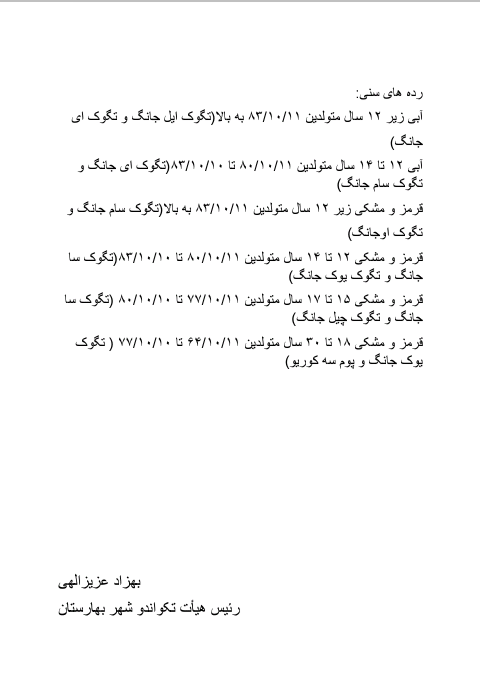 رده های سنی:

آبی زیر ۱۲ سال متولدین ۸۳/۱۰/۱۱ به بالا(تگوک ایل جانگ و تگوک ای جانگ)

آبی ۱۲ تا ۱۴ سال متولدین ۸۰/۱۰/۱۱ تا ۸۳/۱۰/۱۰(تگوک ای جانگ و تگوک سام جانگ)

قرمز و مشکی زیر ۱۲ سال متولدین ۸۳/۱۰/۱۱ به بالا(تگوک سام جانگ و تگوک اوجانگ)

قرمز و مشکی ۱۲ تا ۱۴ سال متولدین ۸۰/۱۰/۱۱ تا ۸۳/۱۰/۱۰(تگوک سا جانگ و تگوک یوک جانگ)

قرمز و مشکی ۱۵ تا ۱۷ سال متولدین ۷۷/۱۰/۱۱ تا ۸۰/۱۰/۱۰ (تگوک سا جانگ و تگوک چیل جانگ)

قرمز و مشکی ۱۸ تا ۳۰ سال متولدین ۶۴/۱۰/۱۱ تا ۷۷/۱۰/۱۰ ( تگوک یوک جانگ و پوم سه کوریو)

بهزاد عزیزالهی

رئیس هیأت تکواندو شهر بهارستان